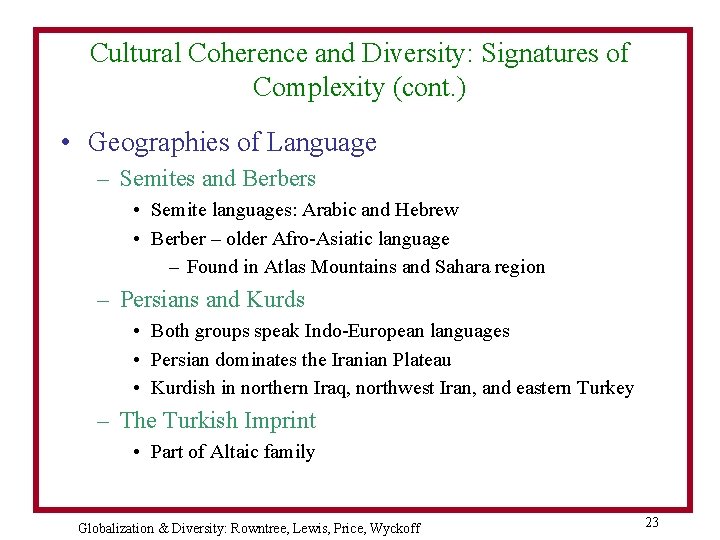 Cultural Coherence and Diversity: Signatures of Complexity (cont.)

• Geographies of Language
- Semites and Berbers
• Semite languages: Arabic and Hebrew
• Berber – older Afro-Asiatic language
- Found in Atlas Mountains and Sahara region
- Persians and Kurds
• Both groups speak Indo-European languages
• Persian dominates the Iranian Plateau
• Kurdish in northern Iraq, northwest Iran, and eastern Turkey
- The Turkish Imprint
• Part of Altaic family

Globalization & Diversity: Rowntree, Lewis, Price, Wyckoff

23